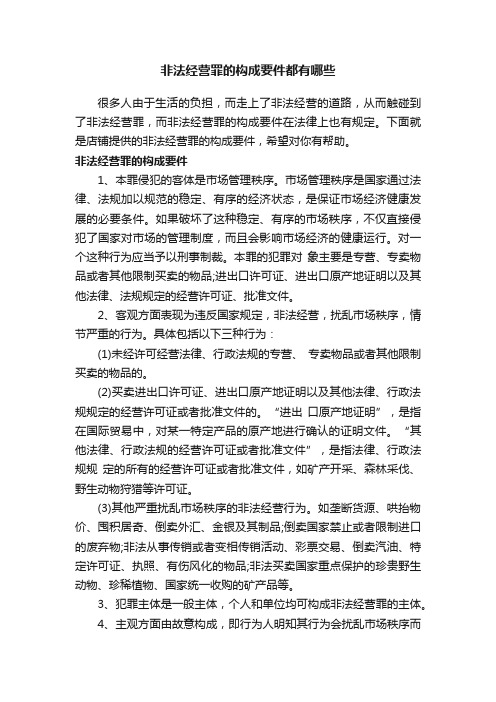 非法经营罪的构成要件都有哪些

很多人由于生活的负担，而走上了非法经营的道路，从而触碰到了非法经营罪，而非法经营罪的构成要件在法律上也有规定。下面就是店铺提供的非法经营罪的构成要件，希望对你有帮助。

非法经营罪的构成要件

1、本罪侵犯的客体是市场管理秩序。市场管理秩序是国家通过法律、法规加以规范的稳定、有序的经济状态，是保证市场经济健康发展的必要条件。如果破坏了这种稳定、有序的市场秩序，不仅直接侵犯了国家对市场的管理制度，而且会影响市场经济的健康运行。对一个这种行为应当予以刑事制裁。本罪的犯罪对 象主要是专营、专卖物品或者其他限制买卖的物品;进出口许可证、进出口原产地证明以及其他法律、法规规定的经营许可证、批准文件。

2、客观方面表现为违反国家规定，非法经营，扰乱市场秩序，情节严重的行为。具体包括以下三种行为：

(1)未经许可经营法律、行政法规的专营、 专卖物品或者其他限制买卖的物品的。

(2)买卖进出口许可证、进出口原产地证明以及其他法律、行政法规规定的经营许可证或者批准文件的。“进出 口原产地证明”，是指在国际贸易中，对某一特定产品的原产地进行确认的证明文件。“其他法律、行政法规的经营许可证或者批准文件”，是指法律、行政法规规 定的所有的经营许可证或者批准文件，如矿产开采、森林采伐、野生动物狩猎等许可证。

(3)其他严重扰乱市场秩序的非法经营行为。如垄断货源、哄抬物价、囤积居奇、倒卖外汇、金银及其制品;倒卖国家禁止或者限制进口的废弃物;非法从事传销或者变相传销活动、彩票交易、倒卖汽油、特定许可证、执照、有伤风化的物品;非法买卖国家重点保护的珍贵野生动物、珍稀植物、国家统一收购的矿产品等。

3、犯罪主体是一般主体，个人和单位均可构成非法经营罪的主体。

4、主观方面由故意构成，即行为人明知其行为会扰乱市场秩序而